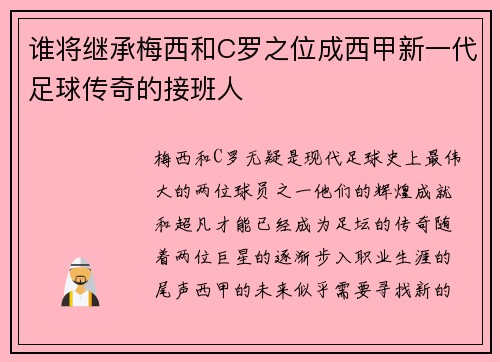 谁将继承梅西和C罗之位成西甲新一代足球传奇的接班人

梅西和C罗无疑是现代足球史上最伟大的两位球员之一他们的辉煌成就和超凡才能已经成为足坛的传奇随着两位巨星的逐渐步入职业生涯的尾声西甲的未来似乎需要寻找新的